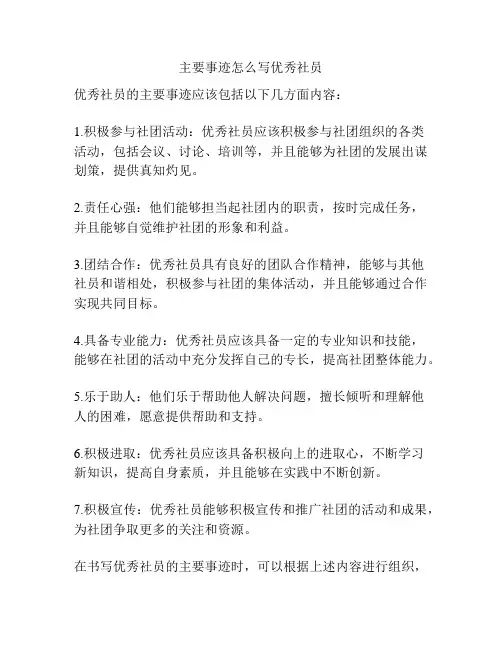 主要事迹怎么写优秀社员

优秀社员的主要事迹应该包括以下几方面内容：

1.积极参与社团活动：优秀社员应该积极参与社团组织的各类活动，包括会议、讨论、培训等，并且能够为社团的发展出谋划策，提供真知灼见。

2.责任心强：他们能够担当起社团内的职责，按时完成任务，并且能够自觉维护社团的形象和利益。

3.团结合作：优秀社员具有良好的团队合作精神，能够与其他社员和谐相处，积极参与社团的集体活动，并且能够通过合作实现共同目标。

4.具备专业能力：优秀社员应该具备一定的专业知识和技能，能够在社团的活动中充分发挥自己的专长，提高社团整体能力。

5.乐于助人：他们乐于帮助他人解决问题，擅长倾听和理解他人的困难，愿意提供帮助和支持。

6.积极进取：优秀社员应该具备积极向上的进取心，不断学习新知识，提高自身素质，并且能够在实践中不断创新。

7.积极宣传：优秀社员能够积极宣传和推广社团的活动和成果，为社团争取更多的关注和资源。

在书写优秀社员的主要事迹时，可以根据上述内容进行组织，